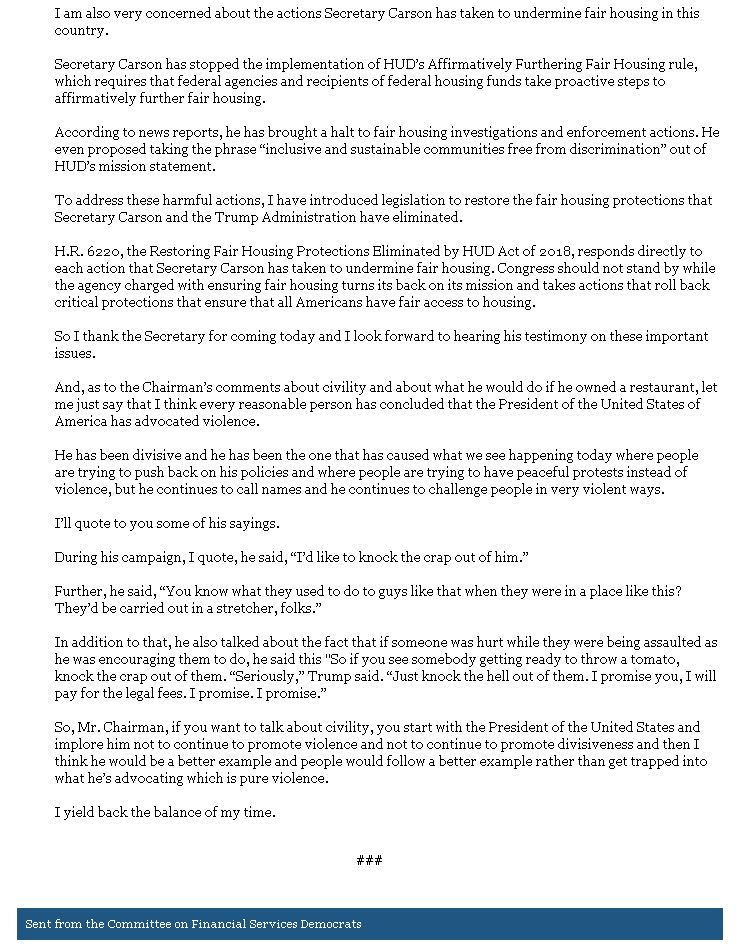 I am also very concerned about the actions Secretary Carson has taken to undermine fair housing in this country.

Secretary Carson has stopped the implementation of HUD's Affirmatively Furthering Fair Housing rule, which requires that federal agencies and recipients of federal housing funds take proactive steps to affirmatively further fair housing.

According to news reports, he has brought a halt to fair housing investigations and enforcement actions. He even proposed taking the phrase "inclusive and sustainable communities free from discrimination" out of HUD's mission statement.

To address these harmful actions, I have introduced legislation to restore the fair housing protections that Secretary Carson and the Trump Administration have eliminated.

H.R. 6220, the Restoring Fair Housing Protections Eliminated by HUD Act of 2018, responds directly to each action that Secretary Carson has taken to undermine fair housing. Congress should not stand by while the agency charged with ensuring fair housing turns its back on its mission and takes actions that roll back critical protections that ensure that all Americans have fair access to housing.

So I thank the Secretary for coming today and I look forward to hearing his testimony on these important issues.

And, as to the Chairman's comments about civility and about what he would do if he owned a restaurant, let me just say that I think every reasonable person has concluded that the President of the United States of America has advocated violence.

He has been divisive and he has been the one that has caused what we see happening today where people are trying to push back on his policies and where people are trying to have peaceful protests instead of violence, but he continues to call names and he continues to challenge people in very violent ways.

I'll quote to you some of his sayings.

During his campaign, I quote, he said, "I'd like to knock the crap out of him."

Further, he said, "You know what they used to do to guys like that when they were in a place like this? They'd be carried out in a stretcher, folks."

In addition to that, he also talked about the fact that if someone was hurt while they were being assaulted as he was encouraging them to do, he said this "So if you see somebody getting ready to throw a tomato, knock the crap out of them. "Seriously," Trump said. "Just knock the hell out of them. I promise you, I will pay for the legal fees. I promise. I promise."

So, Mr. Chairman, if you want to talk about civility, you start with the President of the United States and implore him not to continue to promote violence and not to continue to promote divisiveness and then I think he would be a better example and people would follow a better example rather than get trapped into what he's advocating which is pure violence.

I yield back the balance of my time.

###

Sent from the Committee on Financial Services Democrats